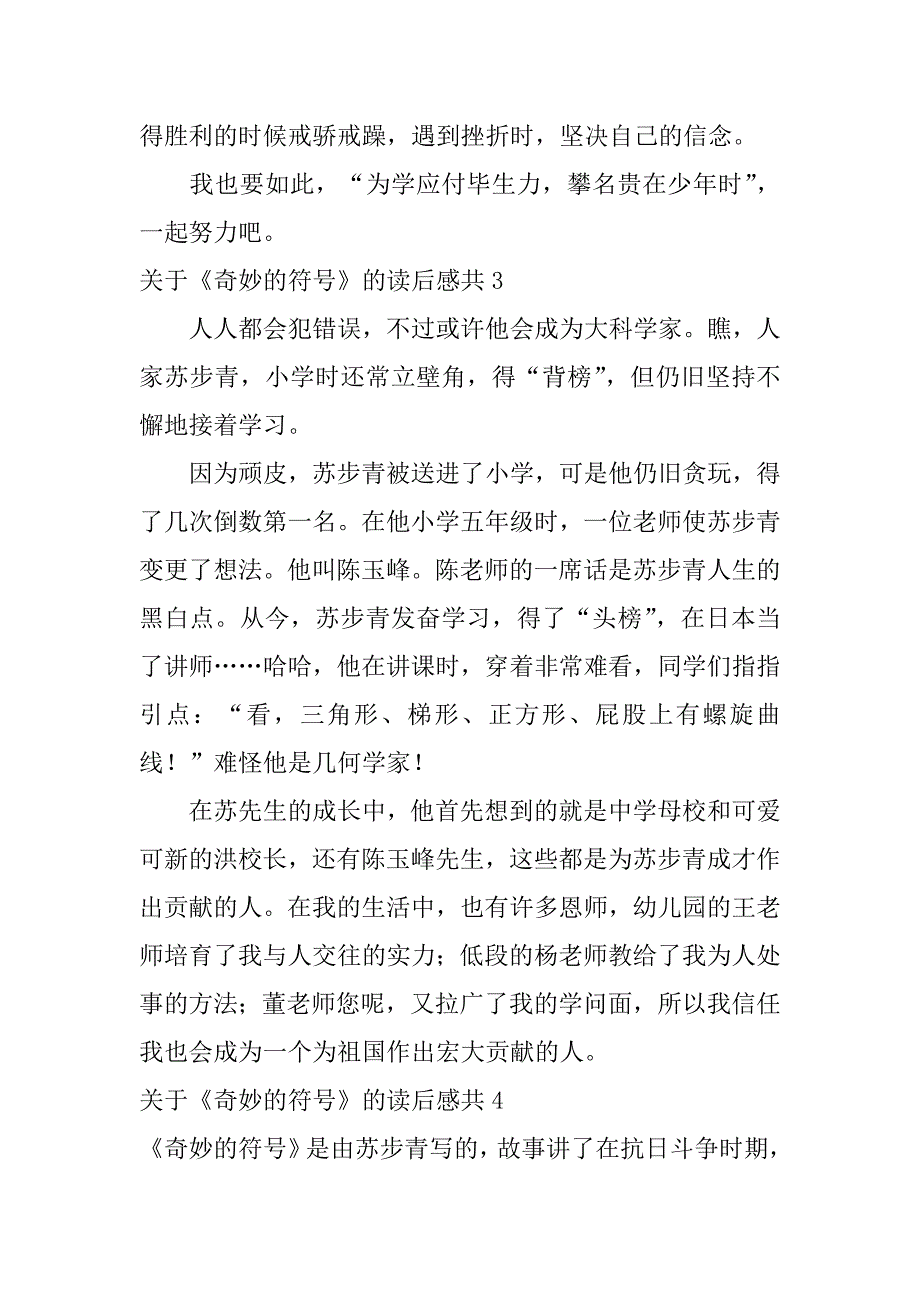 得胜利的时候戒骄戒躁，遇到挫折时，坚决自己的信念。

我也要如此，“为学应付毕生力，攀名贵在少年时”，一起努力吧。

关于《奇妙的符号》的读后感共 3

人人都会犯错误，不过或许他会成为大科学家。瞧，人家苏步青，小学时还常立壁角，得“背榜”，但仍旧坚持不懈地接着学习。

因为顽皮，苏步青被送进了小学，可是他仍旧贪玩，得了几次倒数第一名。在他小学五年级时，一位老师使苏步青变更了想法。他叫陈玉峰。陈老师的一席话是苏步青人生的黑白点。从今，苏步青发奋学习，得了“头榜”，在日本当了讲师……哈哈，他在讲课时，穿着非常难看，同学们指指引点：“看，三角形、梯形、正方形、屁股上有螺旋曲线！”难怪他是几何学家！

在苏先生的成长中，他首先想到的就是中学母校和可爱可新的洪校长，还有陈玉峰先生，这些都是为苏步青成才作出贡献的人。在我的生活中，也有许多恩师，幼儿园的王老师培育了我与人交往的实力；低段的杨老师教给了我为人处事的方法；董老师您呢，又拉广了我的学问面，所以我信任我也会成为一个为祖国作出宏大贡献的人。

关于《奇妙的符号》的读后感共 4

《奇妙的符号》是由苏步青写的，故事讲了在抗日斗争时期，